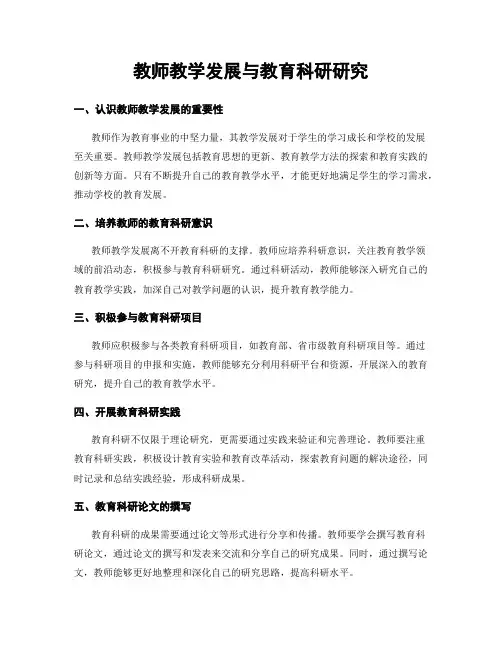 教师教学发展与教育科研研究

一、认识教师教学发展的重要性

教师作为教育事业的中坚力量，其教学发展对于学生的学习成长和学校的发展至关重要。教师教学发展包括教育思想的更新、教育教学方法的探索和教育实践的创新等方面。只有不断提升自己的教育教学水平，才能更好地满足学生的学习需求，推动学校的教育发展。

二、培养教师的教育科研意识

教师教学发展离不开教育科研的支撑。教师应培养科研意识，关注教育教学领域的前沿动态，积极参与教育科研研究。通过科研活动，教师能够深入研究自己的教育教学实践，加深自己对教学问题的认识，提升教育教学能力。

三、积极参与教育科研项目

教师应积极参与各类教育科研项目，如教育部、省市级教育科研项目等。通过参与科研项目的申报和实施，教师能够充分利用科研平台和资源，开展深入的教育研究，提升自己的教育教学水平。

四、开展教育科研实践

教育科研不仅限于理论研究，更需要通过实践来验证和完善理论。教师要注重教育科研实践，积极设计教育实验和教育改革活动，探索教育问题的解决途径，同时记录和总结实践经验，形成科研成果。

五、教育科研论文的撰写

教育科研的成果需要通过论文等形式进行分享和传播。教师要学会撰写教育科研论文，通过论文的撰写和发表来交流和分享自己的研究成果。同时，通过撰写论文，教师能够更好地整理和深化自己的研究思路，提高科研水平。